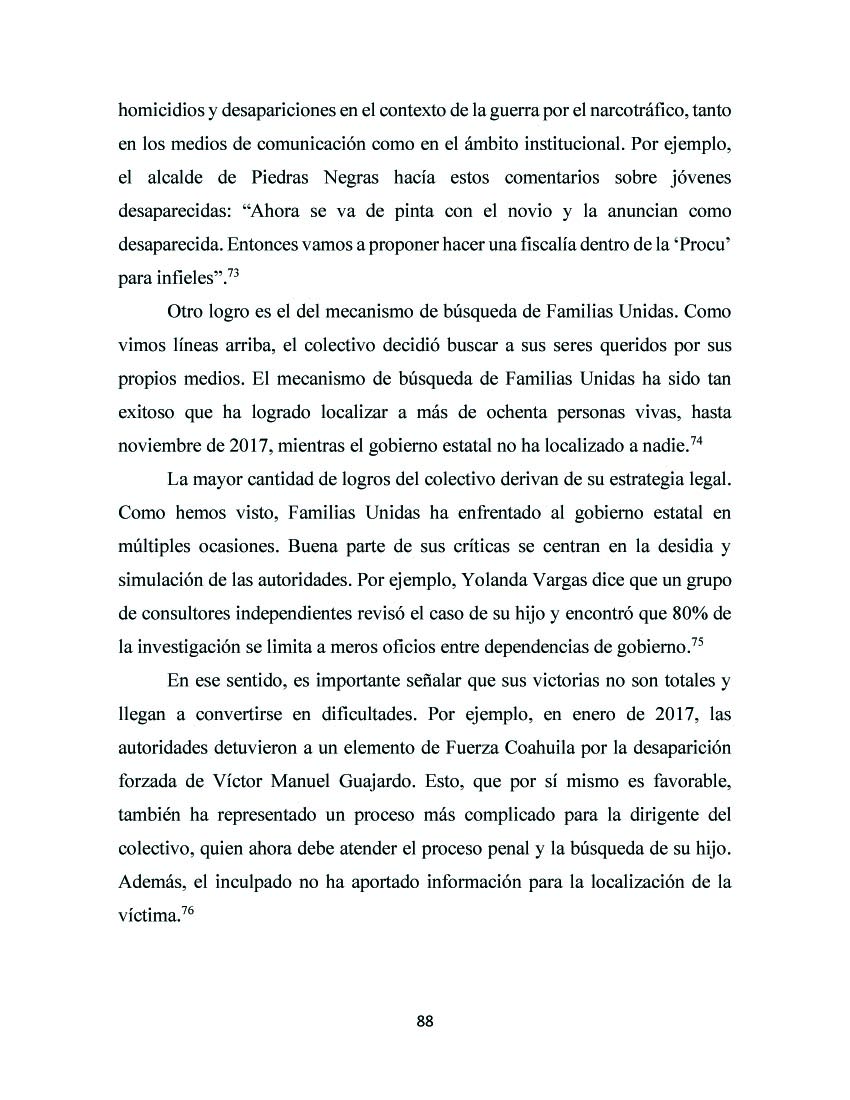 homicidios y desapariciones en el contexto de la guerra por el narcotráfico, tanto en los medios de comunicación como en el ámbito institucional. Por ejemplo, el alcalde de Piedras Negras hacía estos comentarios sobre jóvenes desaparecidas: “Ahora se va de pinta con el novio y la anuncian como desaparecida. Entonces vamos a proponer hacer una fiscalía dentro de la ‘Procu’ para infieles”.$^{73}$

Otro logro es el del mecanismo de búsqueda de Familias Unidas. Como vimos líneas arriba, el colectivo decidió buscar a sus seres queridos por sus propios medios. El mecanismo de búsqueda de Familias Unidas ha sido tan exitoso que ha logrado localizar a más de ochenta personas vivas, hasta noviembre de 2017, mientras el gobierno estatal no ha localizado a nadie.$^{74}$

La mayor cantidad de logros del colectivo derivan de su estrategia legal. Como hemos visto, Familias Unidas ha enfrentado al gobierno estatal en múltiples ocasiones. Buena parte de sus críticas se centran en la desidia y simulación de las autoridades. Por ejemplo, Yolanda Vargas dice que un grupo de consultores independientes revisó el caso de su hijo y encontró que 80% de la investigación se limita a meros oficios entre dependencias de gobierno.$^{75}$

En ese sentido, es importante señalar que sus victorias no son totales y llegan a convertirse en dificultades. Por ejemplo, en enero de 2017, las autoridades detuvieron a un elemento de Fuerza Coahuila por la desaparición forzada de Víctor Manuel Guajardo. Esto, que por sí mismo es favorable, también ha representado un proceso más complicado para la dirigente del colectivo, quien ahora debe atender el proceso penal y la búsqueda de su hijo. Además, el inculpado no ha aportado información para la localización de la víctima.$^{76}$

88